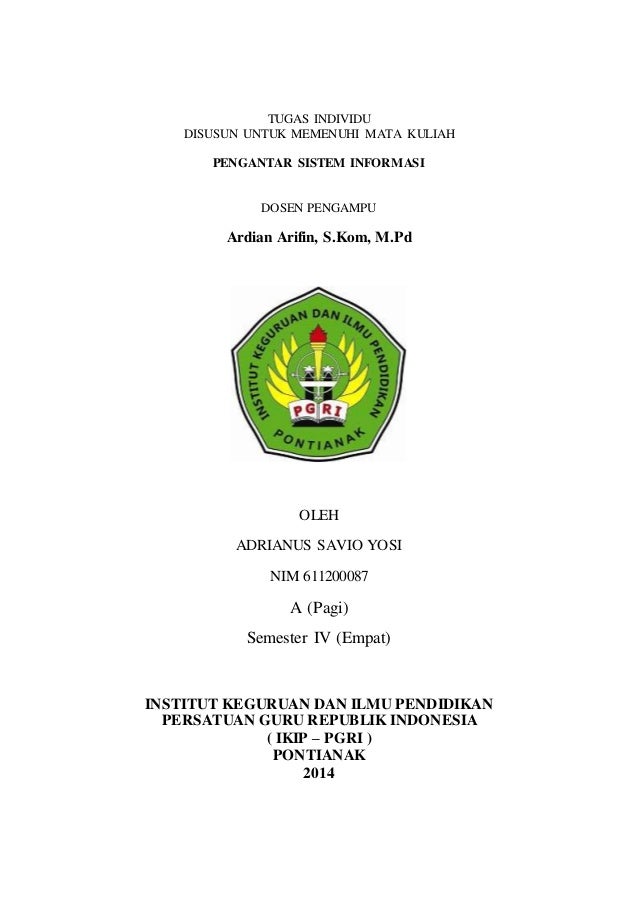 TUGAS INDIVIDU
DISUSUN UNTUK MEMENUHI MATA KULIAH

PENGANTAR SISTEM INFORMASI

DOSEN PENGAMPU

Ardian Arifin, S.Kom, M.Pd

INSTITUT KEGURUAN DAN ILMU PENDIDIKAN
PGRI
PONTIANAK

OLEH

ADRIANUS SAVIO YOSI

NIM 611200087

A (Pagi)

Semester IV (Empat)

INSTITUT KEGURUAN DAN ILMU PENDIDIKAN
PERSATUAN GURU REPUBLIK INDONESIA
( IKIP – PGRI )
PONTIANAK
2014